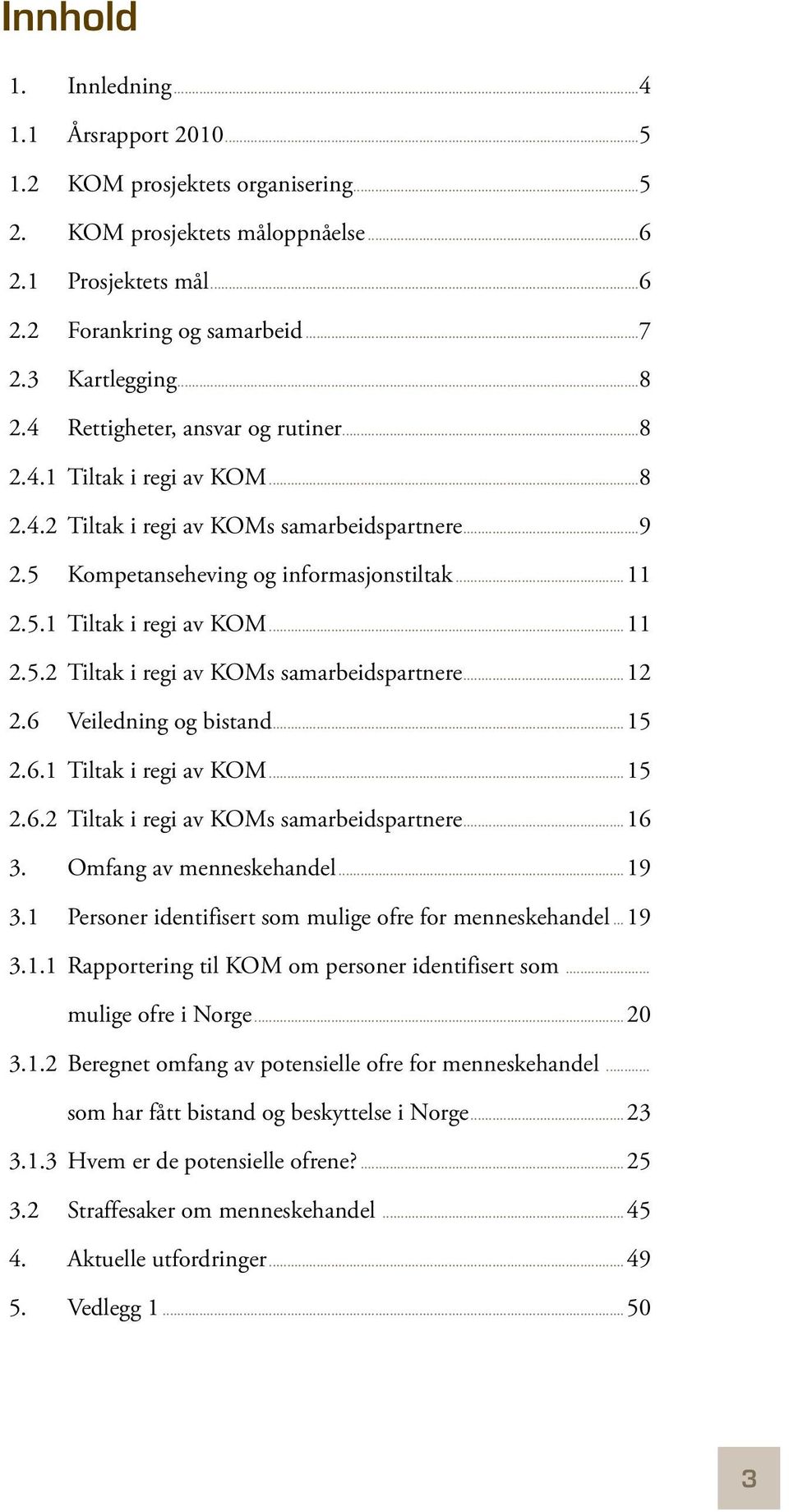 Innhold

1. Innledning 4
1.1 Årsrapport 2010 5
1.2 KOM prosjektets organisering 5
2. KOM prosjektets måloppnåelse 6
2.1 Prosjektets mål 6
2.2 Forankring og samarbeid 7
2.3 Kartlegging 8
2.4 Rettigheter, ansvar og rutiner 8
2.4.1 Tiltak i regi av KOM 8
2.4.2 Tiltak i regi av KOMs samarbeidspartnere 9
2.5 Kompetanseheving og informasjonstiltak 11
2.5.1 Tiltak i regi av KOM 11
2.5.2 Tiltak i regi av KOMs samarbeidspartnere 12
2.6 Veiledning og bistand 15
2.6.1 Tiltak i regi av KOM 15
2.6.2 Tiltak i regi av KOMs samarbeidspartnere 16
3. Omfang av menneskehandel 19
3.1 Personer identifisert som mulige ofre for menneskehandel 19
3.1.1 Rapportering til KOM om personer identifisert som mulige ofre i Norge 20
3.1.2 Beregnet omfang av potensielle ofre for menneskehandel som har fått bistand og beskyttelse i Norge 23
3.1.3 Hvem er de potensielle ofrene? 25
3.2 Straffesaker om menneskehandel 45
4. Aktuelle utfordringer 49
5. Vedlegg 1 50

3